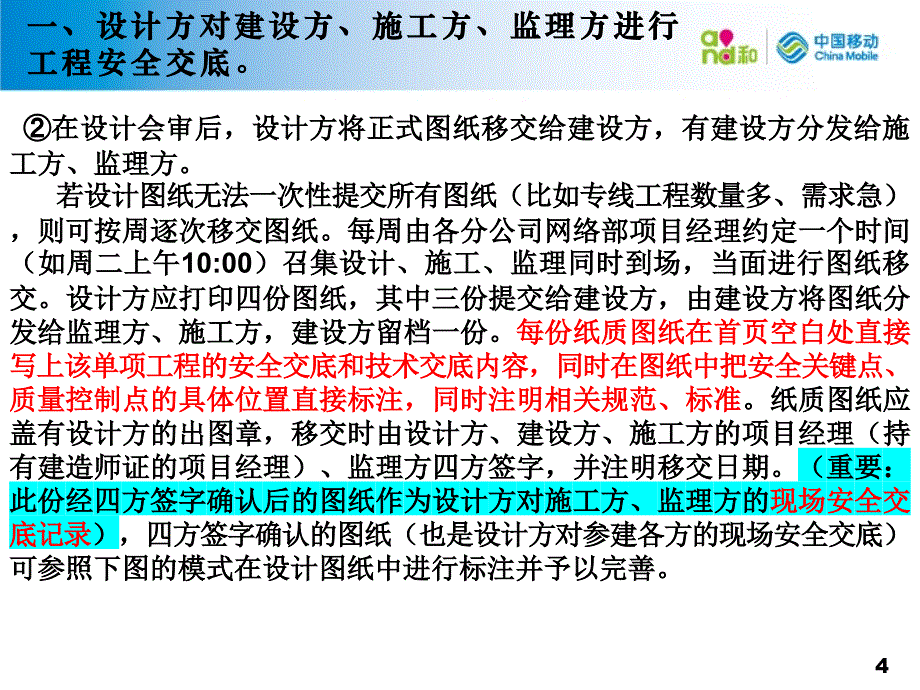 一、设计方对建设方、施工方、监理方进行工程安全交底。

and和 中国移动 China Mobile

②在设计会审后，设计方将正式图纸移交给建设方，有建设方分发给施工方、监理方。

若设计图纸无法一次性提交所有图纸（比如专线工程数量多、需求急），则可按周逐次移交图纸。每周由各分公司网络部项目经理约定一个时间（如周二上午10:00）召集设计、施工、监理同时到场，当面进行图纸移交。设计方应打印四份图纸，其中三份提交给建设方，由建设方将图纸分发给监理方、施工方，建设方留档一份。每份纸质图纸在首页空白处直接写上该单项工程的安全交底和技术交底内容，同时在图纸中把安全关键点、质量控制点的具体位置直接标注，同时注明相关规范、标准。纸质图纸应盖有设计方的出图章，移交时由设计方、建设方、施工方的项目经理（持有建造师证的项目经理）、监理方四方签字，并注明移交日期。（重要：此份经四方签字确认后的图纸作为设计方对施工方、监理方的现场安全交底记录），四方签字确认的图纸（也是设计方对参建各方的现场安全交底）可参照下图的模式在设计图纸中进行标注并予以完善。

4